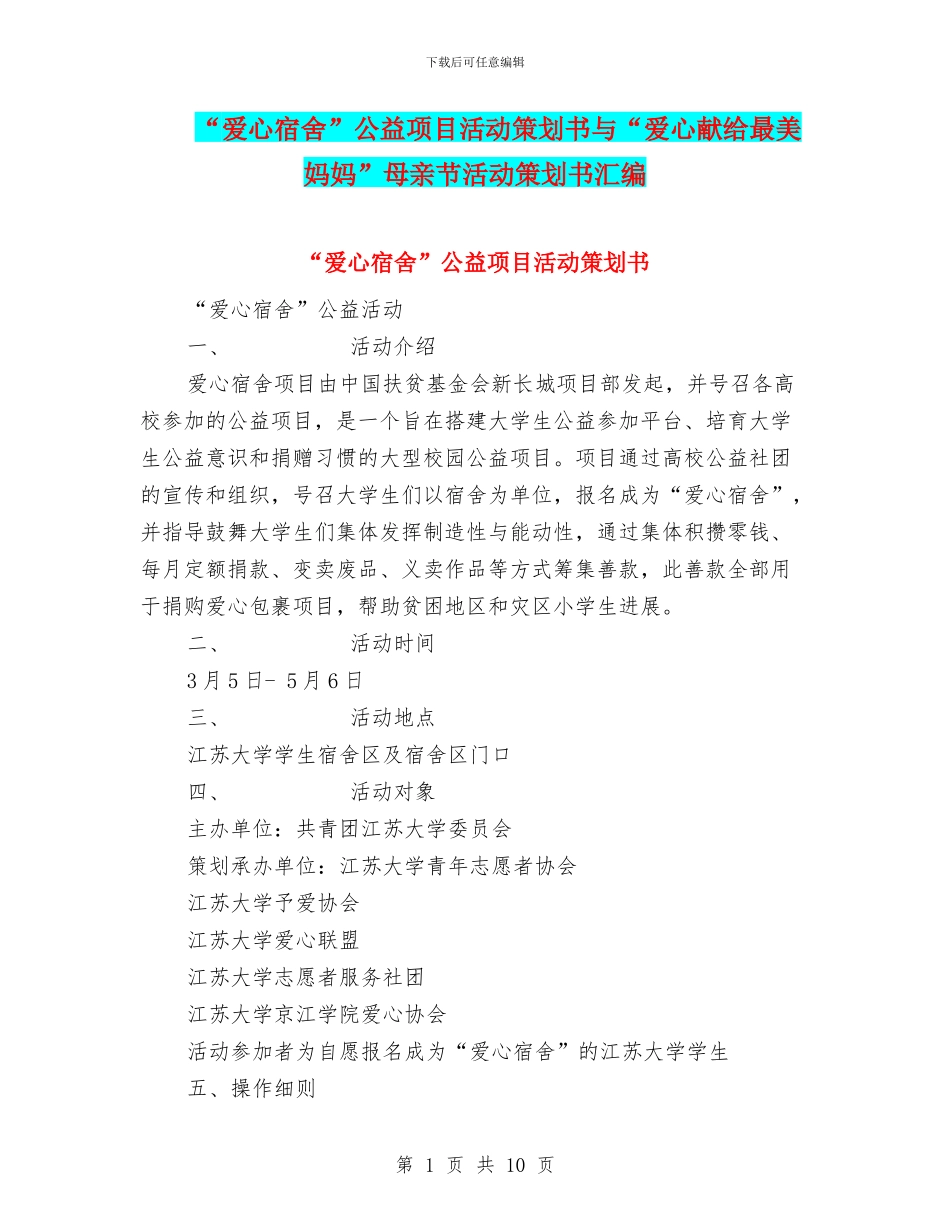 下载后可任意编辑

“爱心宿舍”公益项目活动策划书与“爱心献给最美妈妈”母亲节活动策划书汇编

“爱心宿舍”公益项目活动策划书

“爱心宿舍”公益活动

一、　　活动介绍

爱心宿舍项目由中国扶贫基金会新长城项目部发起，并号召各高校参加的公益项目，是一个旨在搭建大学生公益参加平台、培育大学生公益意识和捐赠习惯的大型校园公益项目。项目通过高校公益社团的宣传和组织，号召大学生们以宿舍为单位，报名成为“爱心宿舍”，并指导鼓舞大学生们集体发挥制造性与能动性，通过集体积攒零钱、每月定额捐款、变卖废品、义卖作品等方式筹集善款，此善款全部用于捐购爱心包裹项目，帮助贫困地区和灾区小学生进展。

二、　　活动时间

3月5日- 5月6日

三、　　活动地点

江苏大学学生宿舍区及宿舍区门口

四、　　活动对象

主办单位：共青团江苏大学委员会

策划承办单位：江苏大学青年志愿者协会

江苏大学予爱协会

江苏大学爱心联盟

江苏大学志愿者服务社团

江苏大学京江学院爱心协会

活动参加者为自愿报名成为“爱心宿舍”的江苏大学学生

五、操作细则

第 1 页 共 10 页